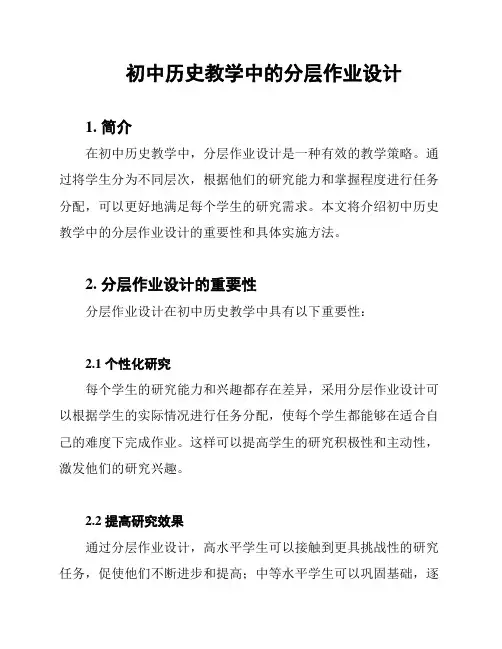 初中历史教学中的分层作业设计

1. 简介

在初中历史教学中，分层作业设计是一种有效的教学策略。通过将学生分为不同层次，根据他们的研究能力和掌握程度进行任务分配，可以更好地满足每个学生的研究需求。本文将介绍初中历史教学中的分层作业设计的重要性和具体实施方法。

2. 分层作业设计的重要性

分层作业设计在初中历史教学中具有以下重要性：

2.1 个性化研究

每个学生的研究能力和兴趣都存在差异，采用分层作业设计可以根据学生的实际情况进行任务分配，使每个学生都能够在适合自己的难度下完成作业。这样可以提高学生的研究积极性和主动性，激发他们的研究兴趣。

2.2 提高研究效果

通过分层作业设计，高水平学生可以接触到更具挑战性的研究任务，促使他们不断进步和提高；中等水平学生可以巩固基础，逐